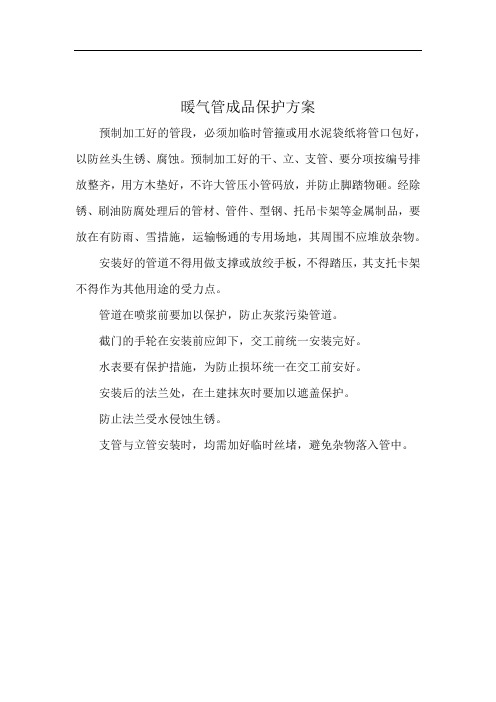 暖气管成品保护方案

预制加工好的管段，必须加临时管箍或用水泥袋纸将管口包好，以防丝头生锈、腐蚀。预制加工好的干、立、支管、要分项按编号排放整齐，用方木垫好，不许大管压小管码放，并防止脚踏物砸。经除锈、刷油防腐处理后的管材、管件、型钢、托吊卡架等金属制品，要放在有防雨、雪措施，运输畅通的专用场地，其周围不应堆放杂物。

安装好的管道不得用做支撑或放绞手板，不得踏压，其支托卡架不得作为其他用途的受力点。

管道在喷浆前要加以保护，防止灰浆污染管道。

截门的手轮在安装前应卸下，交工前统一安装完好。

水表要有保护措施，为防止损坏统一在交工前安好。

安装后的法兰处，在土建抹灰时要加以遮盖保护。

防止法兰受水侵蚀生锈。

支管与立管安装时，均需加好临时丝堵，避免杂物落入管中。